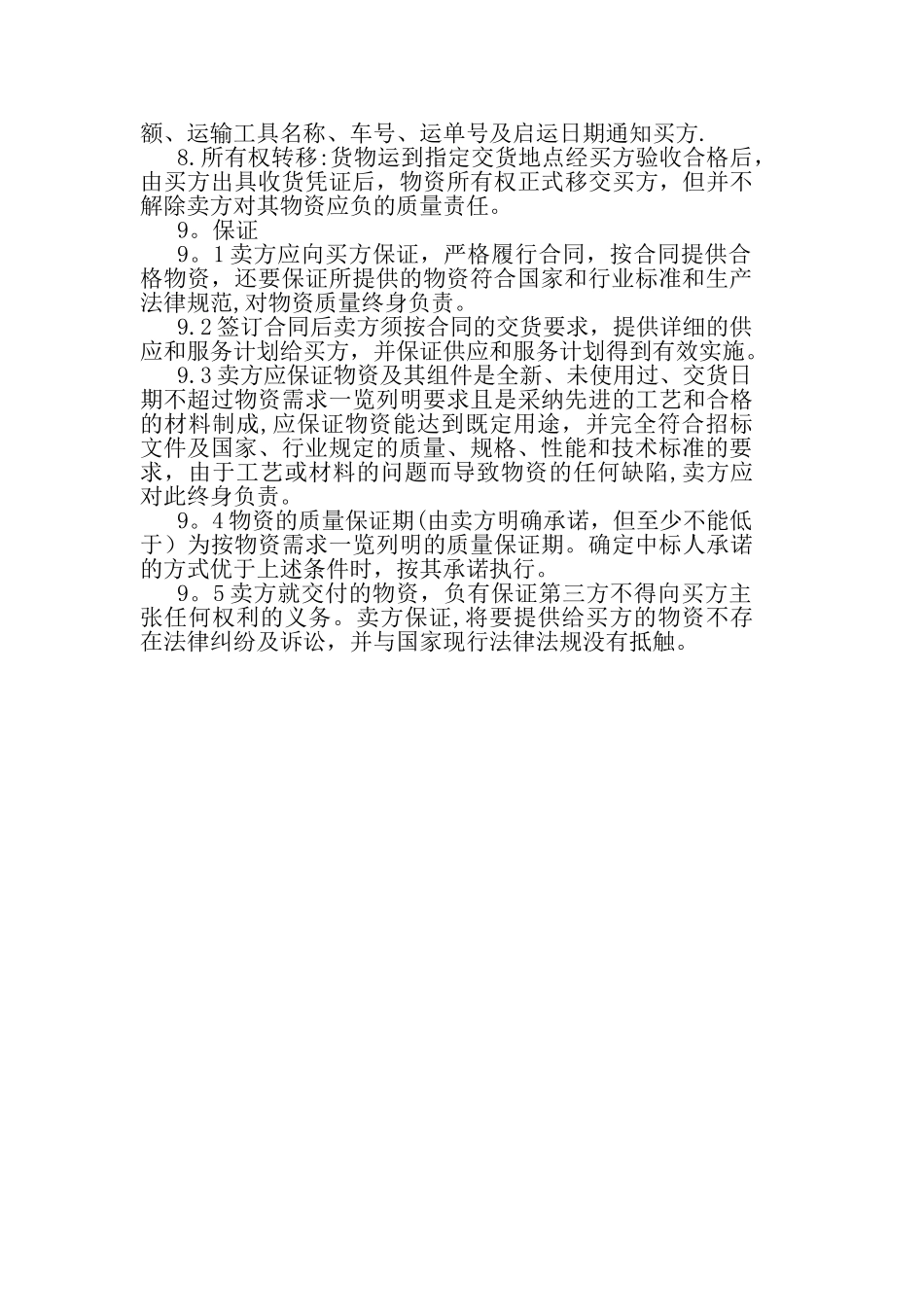 额、运输工具名称、车号、运单号及启运日期通知买方.

8.所有权转移:货物运到指定交货地点经买方验收合格后，由买方出具收货凭证后，物资所有权正式移交买方，但并不解除卖方对其物资应负的质量责任。

9。保证

9。1卖方应向买方保证，严格履行合同，按合同提供合格物资，还要保证所提供的物资符合国家和行业标准和生产法律规范,对物资质量终身负责。

9.2签订合同后卖方须按合同的交货要求，提供详细的供应和服务计划给买方，并保证供应和服务计划得到有效实施。

9.3卖方应保证物资及其组件是全新、未使用过、交货日期不超过物资需求一览列明要求且是采纳先进的工艺和合格的材料制成,应保证物资能达到既定用途，并完全符合招标文件及国家、行业规定的质量、规格、性能和技术标准的要求，由于工艺或材料的问题而导致物资的任何缺陷,卖方应对此终身负责。

9。4物资的质量保证期(由卖方明确承诺，但至少不能低于）为按物资需求一览列明的质量保证期。确定中标人承诺的方式优于上述条件时，按其承诺执行。

9。5卖方就交付的物资，负有保证第三方不得向买方主张任何权利的义务。卖方保证,将要提供给买方的物资不存在法律纠纷及诉讼，并与国家现行法律法规没有抵触。